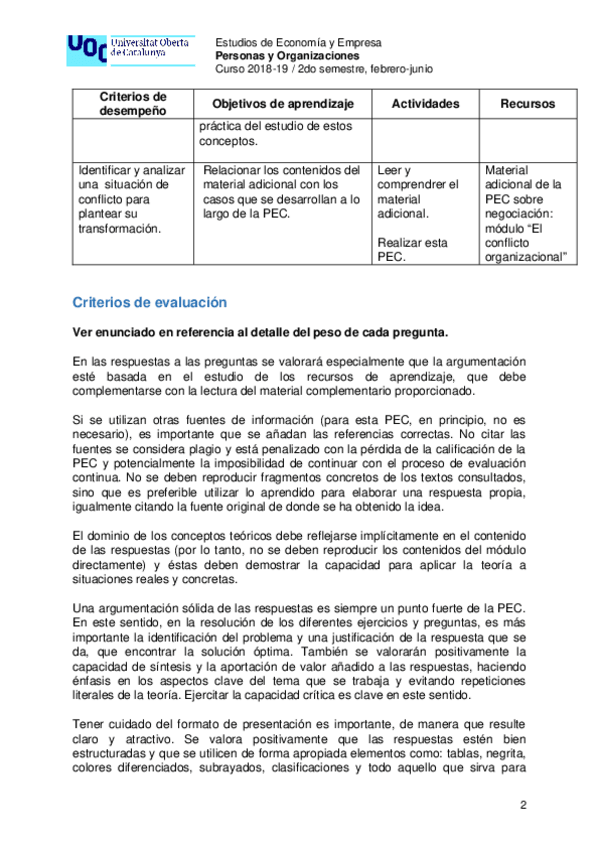 UOC Universitat Oberta de Catalunya

Estudios de Economía y Empresa
Personas y Organizaciones
Curso 2018-19 / 2do semestre, febrero-junio

| Criterios de desempeño | Objetivos de aprendizaje | Actividades | Recursos |
|---|---|---|---|
| | práctica del estudio de estos conceptos. | | |
| Identificar y analizar una situación de conflicto para plantear su transformación. | Relacionar los contenidos del material adicional con los casos que se desarrollan a lo largo de la PEC. | Leer y comprendrer el material adicional. Realizar esta PEC. | Material adicional de la PEC sobre negociación: módulo “El conflicto organizacional” |

Criterios de evaluación

Ver enunciado en referencia al detalle del peso de cada pregunta.

En las respuestas a las preguntas se valorará especialmente que la argumentación esté basada en el estudio de los recursos de aprendizaje, que debe complementarse con la lectura del material complementario proporcionado.

Si se utilizan otras fuentes de información (para esta PEC, en principio, no es necesario), es importante que se añadan las referencias correctas. No citar las fuentes se considera plagio y está penalizado con la pérdida de la calificación de la PEC y potencialmente la imposibilidad de continuar con el proceso de evaluación continua. No se deben reproducir fragmentos concretos de los textos consultados, sino que es preferible utilizar lo aprendido para elaborar una respuesta propia, igualmente citando la fuente original de donde se ha obtenido la idea.

El dominio de los conceptos teóricos debe reflejarse implícitamente en el contenido de las respuestas (por lo tanto, no se deben reproducir los contenidos del módulo directamente) y éstas deben demostrar la capacidad para aplicar la teoría a situaciones reales y concretas.

Una argumentación sólida de las respuestas es siempre un punto fuerte de la PEC. En este sentido, en la resolución de los diferentes ejercicios y preguntas, es más importante la identificación del problema y una justificación de la respuesta que se da, que encontrar la solución óptima. También se valorarán positivamente la capacidad de síntesis y la aportación de valor añadido a las respuestas, haciendo énfasis en los aspectos clave del tema que se trabaja y evitando repeticiones literales de la teoría. Ejercitar la capacidad crítica es clave en este sentido.

Tener cuidado del formato de presentación es importante, de manera que resulte claro y atractivo. Se valora positivamente que las respuestas estén bien estructuradas y que se utilicen de forma apropiada elementos como: tablas, negrita, colores diferenciados, subrayados, clasificaciones y todo aquello que sirva para

2